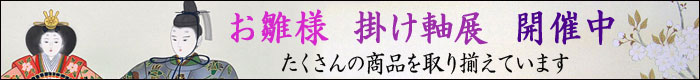 お雛様　掛け軸展　開催中

たくさんの商品を取り揃えています